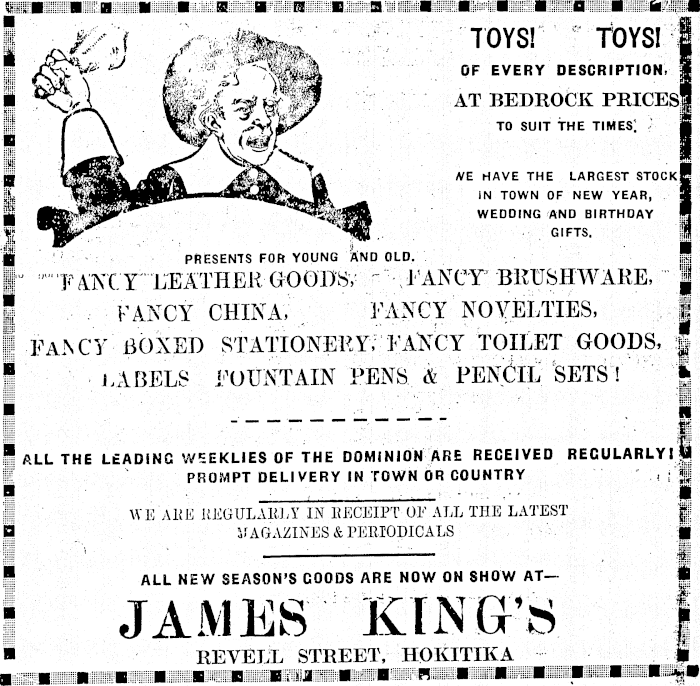 TOYS! TOYS!
OF EVERY DESCRIPTION,
AT BEDROCK PRICES
TO SUIT THE TIMES.

WE HAVE THE LARGEST STOCK IN TOWN OF NEW YEAR, WEDDING AND BIRTHDAY GIFTS.

PRESENTS FOR YOUNG AND OLD.
FANCY LEATHER GOODS, FANCY BRUSHWARE,
FANCY CHINA, FANCY NOVELTIES,
FANCY BOXED STATIONERY, FANCY TOILET GOODS,
LABELS FOUNTAIN PENS & PENCIL SETS!

ALL THE LEADING WEEKLIES OF THE DOMINION ARE RECEIVED REGULARLY!
PROMPT DELIVERY IN TOWN OR COUNTRY

WE ARE REGULARLY IN RECEIPT OF ALL THE LATEST MAGAZINES & PERIODICALS

ALL NEW SEASON'S GOODS ARE NOW ON SHOW AT—
JAMES KING'S
REVELL STREET, HOKITIKA